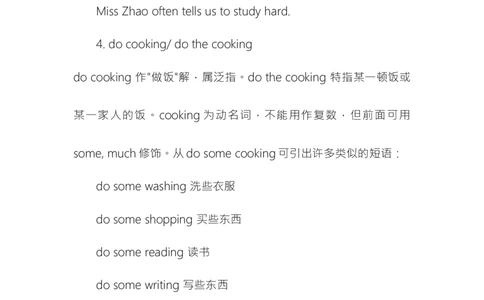 Miss Zhao often tells us to study hard.

4. do cooking/ do the cooking

do cooking 作"做饭"解，属泛指。do the cooking 特指某一顿饭或某一家人的饭。cooking 为动名词，不能用作复数，但前面可用 some, much 修饰。从 do some cooking 可引出许多类似的短语：

do some washing 洗些衣服

do some shopping 买些东西

do some reading 读书

do some writing 写些东西